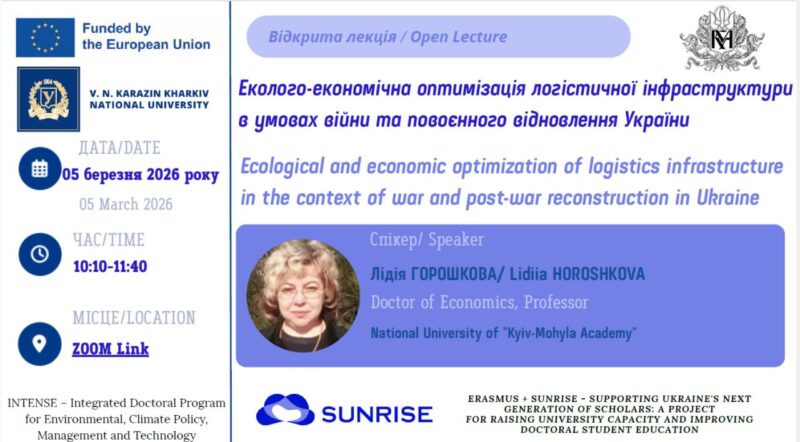 Funded by
the European Union

V. N. KARAZIN KHARKIV
NATIONAL UNIVERSITY

ДАТА/DATE

05 березня 2026 року

05 March 2026

ЧАС/TIME

10:10-11:40

МІСЦЕ/LOCATION

ZOOM Link

INTENSE – Integrated Doctoral Program for Environmental, Climate Policy, Management and Technology

Відкрита лекція / Open Lecture

Еколого-економічна оптимізація логістичної інфраструктури в умовах війни та повоєнного відновлення України

Ecological and economic optimization of logistics infrastructure in the context of war and post-war reconstruction in Ukraine

Спікер/ Speaker

Лідія ГОРОШКОВА/ Lidiia HOROSHKOVA

Doctor of Economics, Professor

National University of "Kyiv-Mohyla Academy"

SUNRISE

ERASMUS + SUNRISE - SUPPORTING UKRAINE'S NEXT GENERATION OF SCHOLARS: A PROJECT FOR RAISING UNIVERSITY CAPACITY AND IMPROVING DOCTORAL STUDENT EDUCATION